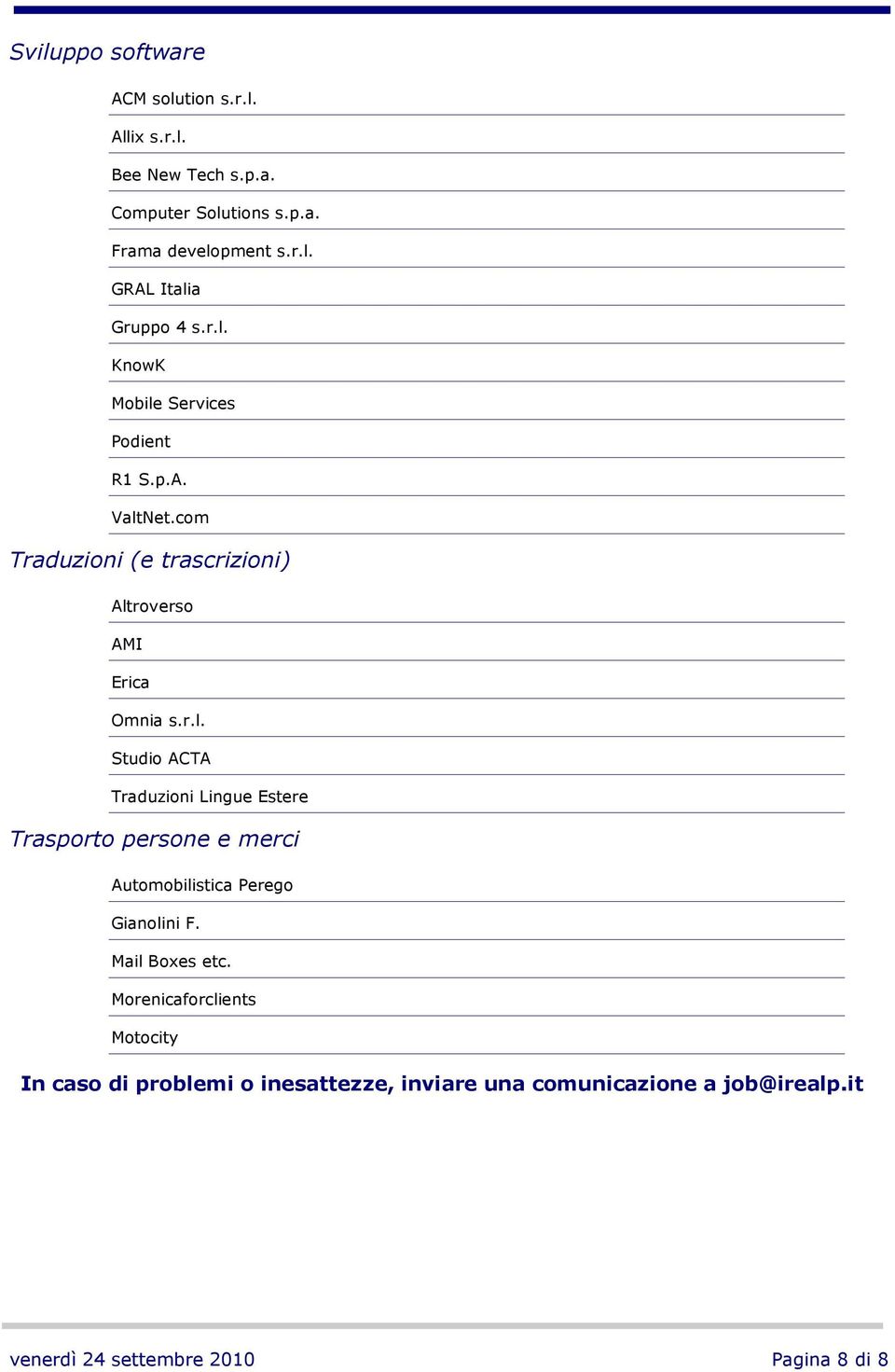 Sviluppo software

ACM solution s.r.l.

Allix s.r.l.

Bee New Tech s.p.a.

Computer Solutions s.p.a.

Frama development s.r.l.

GRAL Italia

Gruppo 4 s.r.l.

KnowK

Mobile Services

Podient

R1 S.p.A.

ValtNet.com

Traduzioni (e trascrizioni)

Altroverso

AMI

Erica

Omnia s.r.l.

Studio ACTA

Traduzioni Lingue Estere

Trasporto persone e merci

Automobilistica Perego

Gianolini F.

Mail Boxes etc.

Morenicaforclients

Motocity

In caso di problemi o inesattezze, inviare una comunicazione a job@irealp.it

venerdì 24 settembre 2010

Pagina 8 di 8